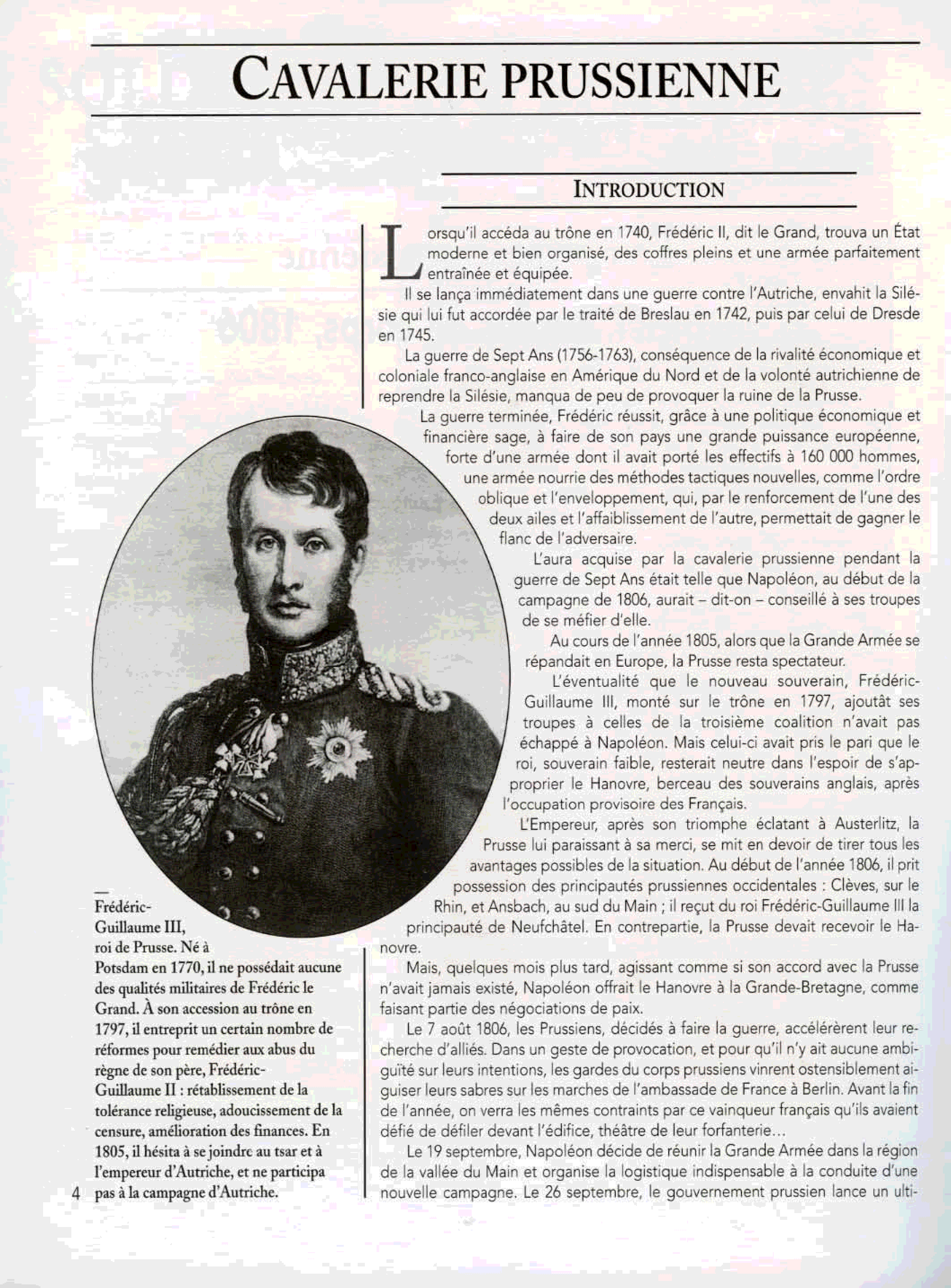 CAVALERIE PRUSSIENNE

INTRODUCTION

Lorsqu'il accéda au trône en 1740, Frédéric II, dit le Grand, trouva un État moderne et bien organisé, des coffres pleins et une armée parfaitement entraînée et équipée.

Il se lança immédiatement dans une guerre contre l'Autriche, envahit la Silésie qui lui fut accordée par le traité de Breslau en 1742, puis par celui de Dresde en 1745.

La guerre de Sept Ans (1756-1763), conséquence de la rivalité économique et coloniale franco-anglaise en Amérique du Nord et de la volonté autrichienne de reprendre la Silésie, manqua de peu de provoquer la ruine de la Prusse.

La guerre terminée, Frédéric réussit, grâce à une politique économique et financière sage, à faire de son pays une grande puissance européenne, forte d'une armée dont il avait porté les effectifs à 160 000 hommes, une armée nourrie des méthodes tactiques nouvelles, comme l'ordre oblique et l'enveloppement, qui, par le renforcement de l'une des deux ailes et l'affaiblissement de l'autre, permettait de gagner le flanc de l'adversaire.

L'aura acquise par la cavalerie prussienne pendant la guerre de Sept Ans était telle que Napoléon, au début de la campagne de 1806, aurait – dit-on – conseillé à ses troupes de se méfier d'elle.

Au cours de l'année 1805, alors que la Grande Armée se répandait en Europe, la Prusse resta spectateur.

L'éventualité que le nouveau souverain, Frédéric-Guillaume III, monté sur le trône en 1797, ajoutât ses troupes à celles de la troisième coalition n'avait pas échappé à Napoléon. Mais celui-ci avait pris le pari que le roi, souverain faible, resterait neutre dans l'espoir de s'approprier le Hanovre, berceau des souverains anglais, après l'occupation provisoire des Français.

L'Empereur, après son triomphe éclatant à Austerlitz, la Prusse lui paraissant à sa merci, se mit en devoir de tirer tous les avantages possibles de la situation. Au début de l'année 1806, il prit possession des principautés prussiennes occidentales : Clèves, sur le Rhin, et Ansbach, au sud du Main ; il reçut du roi Frédéric-Guillaume III la principauté de Neufchâtel. En contrepartie, la Prusse devait recevoir le Hanovre.

Mais, quelques mois plus tard, agissant comme si son accord avec la Prusse n'avait jamais existé, Napoléon offrait le Hanovre à la Grande-Bretagne, comme faisant partie des négociations de paix.

Le 7 août 1806, les Prussiens, décidés à faire la guerre, accélérèrent leur recherche d'alliés. Dans un geste de provocation, et pour qu'il n'y ait aucune ambiguïté sur leurs intentions, les gardes du corps prussiens vinrent ostensiblement aiguiser leurs sabres sur les marches de l'ambassade de France à Berlin. Avant la fin de l'année, on verra les mêmes contraints par ce vainqueur français qu'ils avaient défié de défiler devant l'édifice, théâtre de leur forfanterie...

Le 19 septembre, Napoléon décide de réunir la Grande Armée dans la région de la vallée du Main et organise la logistique indispensable à la conduite d'une nouvelle campagne. Le 26 septembre, le gouvernement prussien lance un ulti-

Frédéric-Guillaume III, roi de Prusse. Né à Potsdam en 1770, il ne possédait aucune des qualités militaires de Frédéric le Grand. À son accession au trône en 1797, il entreprit un certain nombre de réformes pour remédier aux abus du règne de son père, Frédéric-Guillaume II : rétablissement de la tolérance religieuse, adoucissement de la censure, amélioration des finances. En 1805, il hésita à se joindre au tsar et à l'empereur d'Autriche, et ne participa pas à la campagne d'Autriche.

4